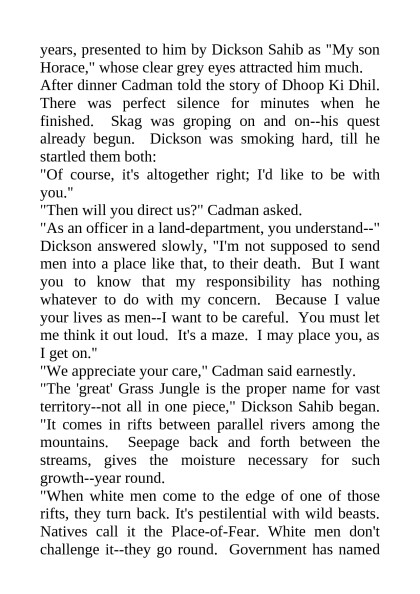 years, presented to him by Dickson Sahib as "My son Horace," whose clear grey eyes attracted him much.
After dinner Cadman told the story of Dhoop Ki Dhil. There was perfect silence for minutes when he finished. Skag was groping on and on--his quest already begun. Dickson was smoking hard, till he startled them both:
"Of course, it's altogether right; I'd like to be with you."
"Then will you direct us?" Cadman asked.
"As an officer in a land-department, you understand--" Dickson answered slowly, "I'm not supposed to send men into a place like that, to their death. But I want you to know that my responsibility has nothing whatever to do with my concern. Because I value your lives as men--I want to be careful. You must let me think it out loud. It's a maze. I may place you, as I get on."
"We appreciate your care," Cadman said earnestly.
"The 'great' Grass Jungle is the proper name for vast territory--not all in one piece," Dickson Sahib began. "It comes in rifts between parallel rivers among the mountains. Seepage back and forth between the streams, gives the moisture necessary for such growth--year round.
"When white men come to the edge of one of those rifts, they turn back. It's pestilential with wild beasts. Natives call it the Place-of-Fear. White men don't challenge it--they go round. Government has named